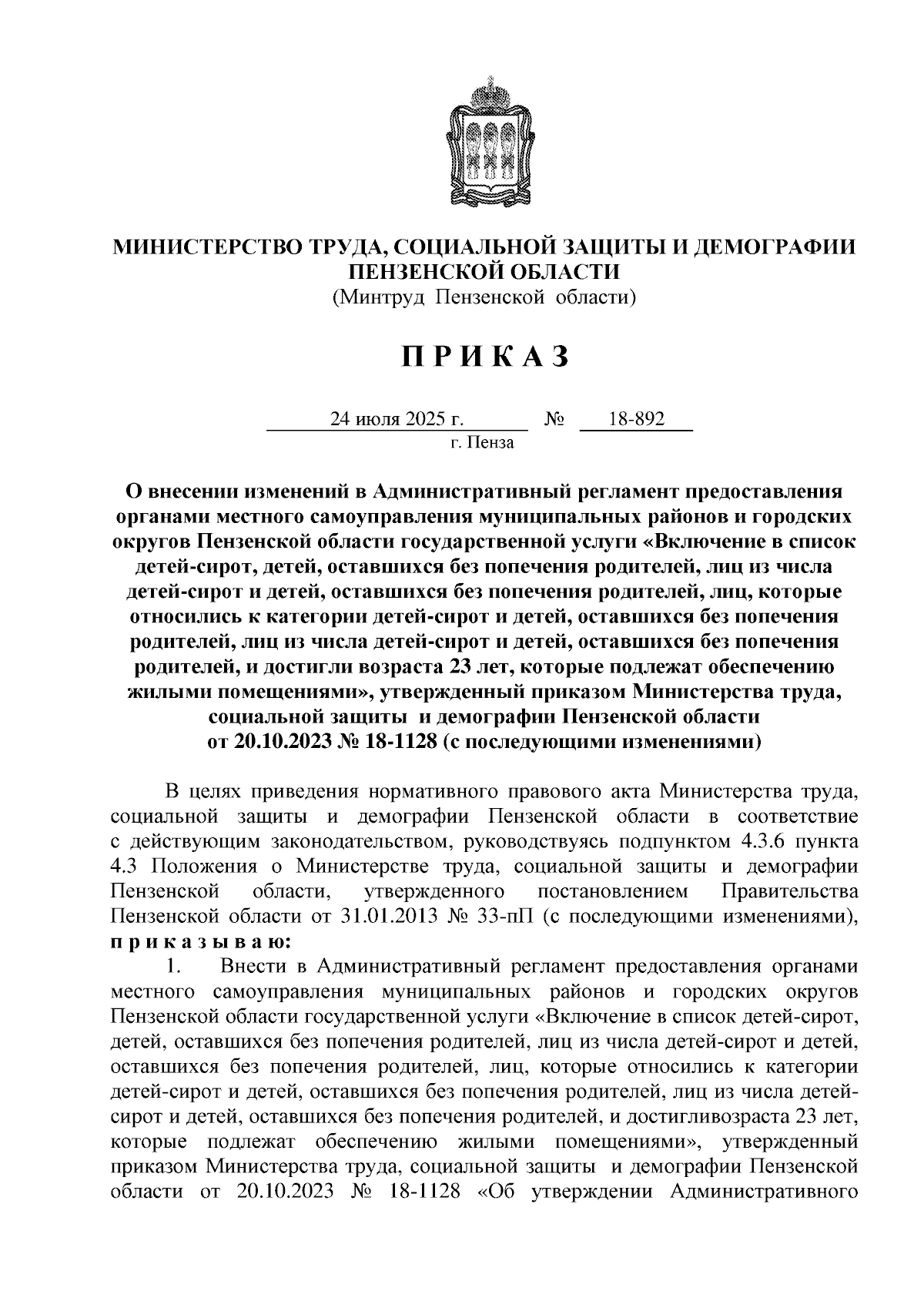 МИНИСТЕРСТВО ТРУДА, СОЦИАЛЬНОЙ ЗАЩИТЫ И ДЕМОГРАФИИ ПЕНЗЕНСКОЙ ОБЛАСТИ
(Минтруд Пензенской области)

П Р И К А З

24 июля 2025 г. № 18-892
г. Пенза

О внесении изменений в Административный регламент предоставления органами местного самоуправления муниципальных районов и городских округов Пензенской области государственной услуги «Включение в список детей-сирот, детей, оставшихся без попечения родителей, лиц из числа детей-сирот и детей, оставшихся без попечения родителей, лиц, которые относились к категории детей-сирот и детей, оставшихся без попечения родителей, лиц из числа детей-сирот и детей, оставшихся без попечения родителей, и достигли возраста 23 лет, которые подлежат обеспечению жилыми помещениями», утвержденный приказом Министерства труда, социальной защиты и демографии Пензенской области от 20.10.2023 № 18-1128 (с последующими изменениями)

В целях приведения нормативного правового акта Министерства труда, социальной защиты и демографии Пензенской области в соответствие с действующим законодательством, руководствуясь подпунктом 4.3.6 пункта 4.3 Положения о Министерстве труда, социальной защиты и демографии Пензенской области, утвержденного постановлением Правительства Пензенской области от 31.01.2013 № 33-пП (с последующими изменениями), п р и к а з ы в а ю:

1. Внести в Административный регламент предоставления органами местного самоуправления муниципальных районов и городских округов Пензенской области государственной услуги «Включение в список детей-сирот, детей, оставшихся без попечения родителей, лиц из числа детей-сирот и детей, оставшихся без попечения родителей, лиц, которые относились к категории детей-сирот и детей, оставшихся без попечения родителей, лиц из числа детей-сирот и детей, оставшихся без попечения родителей, и достигливозраста 23 лет, которые подлежат обеспечению жилыми помещениями», утвержденный приказом Министерства труда, социальной защиты и демографии Пензенской области от 20.10.2023 № 18-1128 «Об утверждении Административного